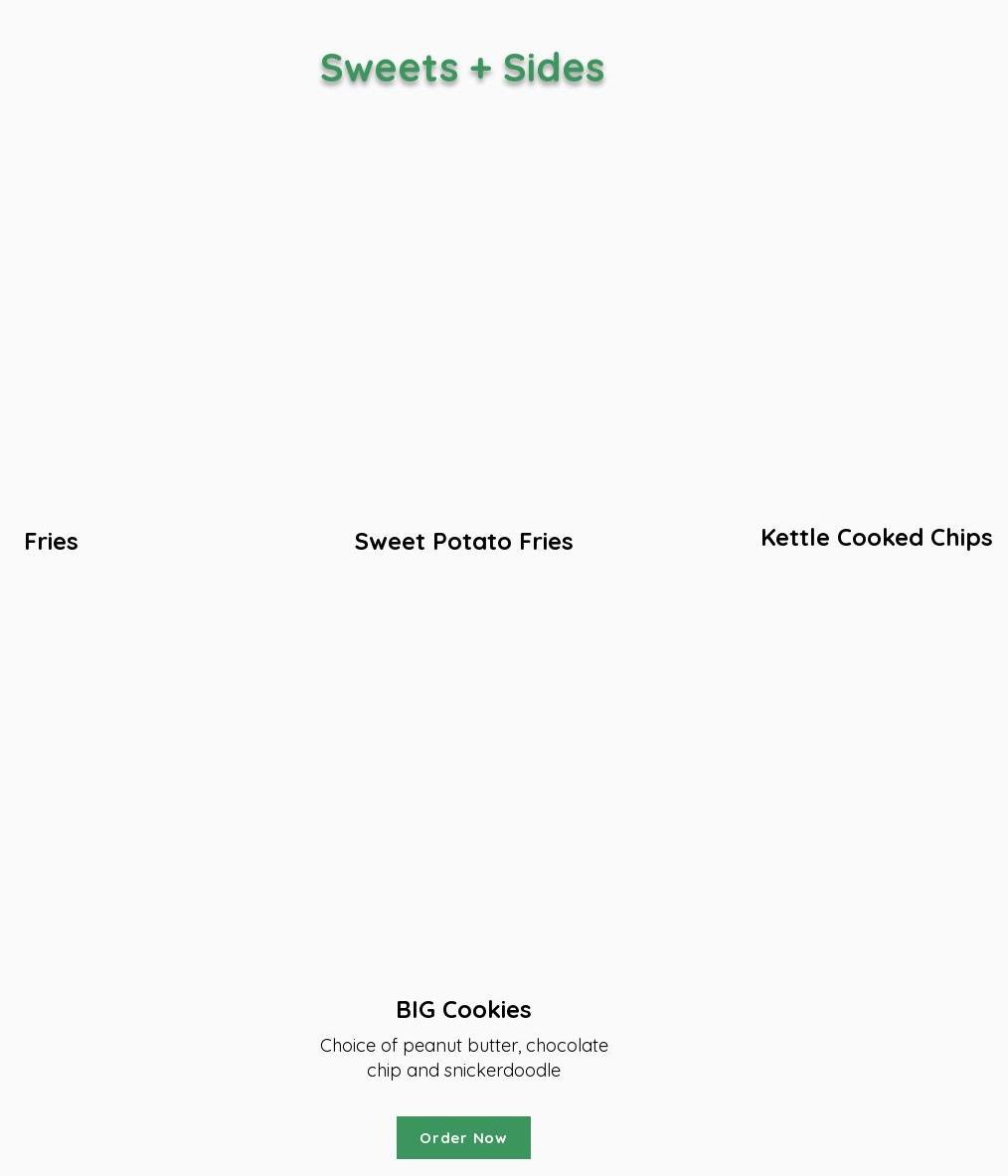 Sweets + Sides

Fries

Sweet Potato Fries

Kettle Cooked Chips

BIG Cookies

Choice of peanut butter, chocolate chip and snickerdoodle

Order Now